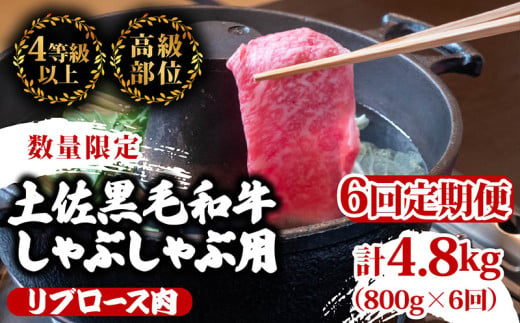 4等級以上

高級部位

数量限定

土佐黒毛和牛
しゃぶしゃぶ用

リブロース肉

6回定期便

計4.8kg
(800g×6回)